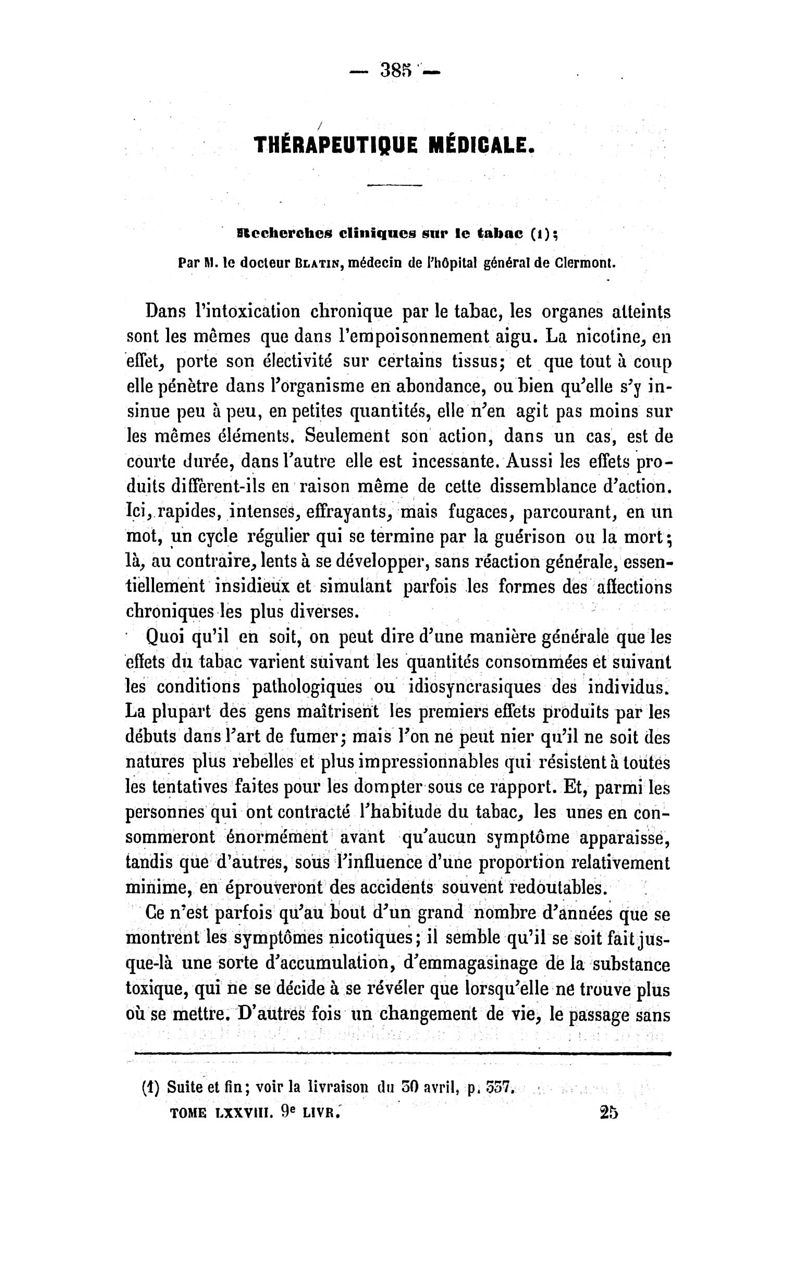 — 385 —

THÉRAPEUTIQUE MÉDICALE.

Recherches cliniques sur le tabac (1);

Par M. le docteur Blatin, médecin de l'hôpital général de Clermont.

Dans l'intoxication chronique par le tabac, les organes atteints sont les mêmes que dans l'empoisonnement aigu. La nicotine, en effet, porte son électivité sur certains tissus; et que tout à coup elle pénètre dans l'organisme en abondance, ou bien qu'elle s'y insinue peu à peu, en petites quantités, elle n'en agit pas moins sur les mêmes éléments. Seulement son action, dans un cas, est de courte durée, dans l'autre elle est incessante. Aussi les effets produits diffèrent-ils en raison même de cette dissemblance d'action. Ici, rapides, intenses, effrayants, mais fugaces, parcourant, en un mot, un cycle régulier qui se termine par la guérison ou la mort; là, au contraire, lents à se développer, sans réaction générale, essentiellement insidieux et simulant parfois les formes des affections chroniques les plus diverses.

Quoi qu'il en soit, on peut dire d'une manière générale que les effets du tabac varient suivant les quantités consommées et suivant les conditions pathologiques ou idiosyncrasiques des individus. La plupart des gens maîtrisent les premiers effets produits par les débuts dans l'art de fumer; mais l'on ne peut nier qu'il ne soit des natures plus rebelles et plus impressionnables qui résistent à toutes les tentatives faites pour les dompter sous ce rapport. Et, parmi les personnes qui ont contracté l'habitude du tabac, les unes en consommeront énormément avant qu'aucun symptôme apparaisse, tandis que d'autres, sous l'influence d'une proportion relativement minime, en éprouveront des accidents souvent redoutables.

Ce n'est parfois qu'au bout d'un grand nombre d'années que se montrent les symptômes nicotiques; il semble qu'il se soit fait jusque-là une sorte d'accumulation, d'emmagasinage de la substance toxique, qui ne se décide à se révéler que lorsqu'elle ne trouve plus où se mettre. D'autres fois un changement de vie, le passage sans

(1) Suite et fin; voir la livraison du 30 avril, p. 337.
TOME LXXVIII. 9e LIVR. 25